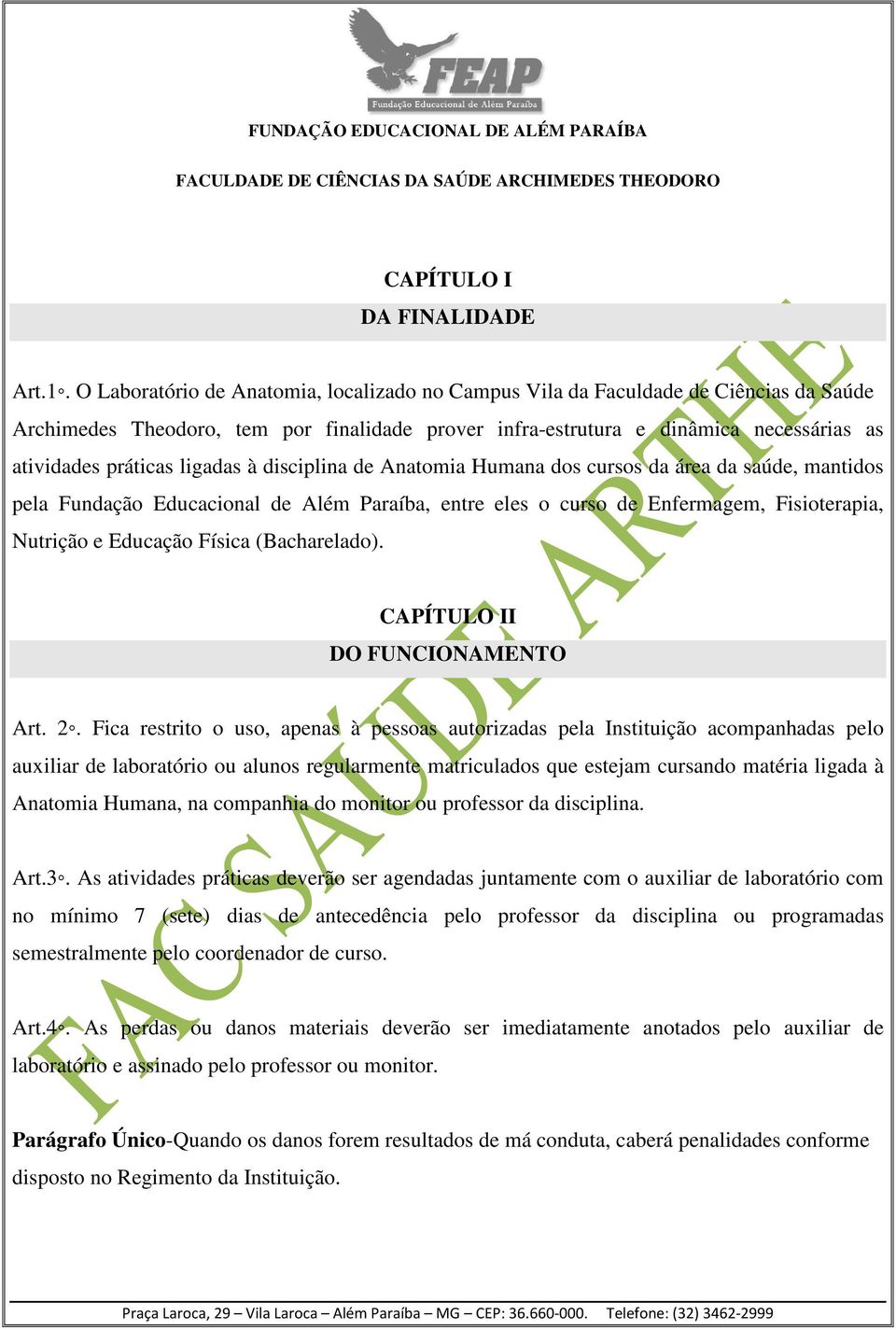 FEAP
Fundação Educacional de Além Paraíba

FUNDAÇÃO EDUCACIONAL DE ALÉM PARAÍBA

FACULDADE DE CIÊNCIAS DA SAÚDE ARCHIMEDES THEODORO

CAPÍTULO I
DA FINALIDADE

Art.1◦. O Laboratório de Anatomia, localizado no Campus Vila da Faculdade de Ciências da Saúde Archimedes Theodoro, tem por finalidade prover infra-estrutura e dinâmica necessárias as atividades práticas ligadas à disciplina de Anatomia Humana dos cursos da área da saúde, mantidos pela Fundação Educacional de Além Paraíba, entre eles o curso de Enfermagem, Fisioterapia, Nutrição e Educação Física (Bacharelado).

CAPÍTULO II
DO FUNCIONAMENTO

Art. 2◦. Fica restrito o uso, apenas à pessoas autorizadas pela Instituição acompanhadas pelo auxiliar de laboratório ou alunos regularmente matriculados que estejam cursando matéria ligada à Anatomia Humana, na companhia do monitor ou professor da disciplina.

Art.3◦. As atividades práticas deverão ser agendadas juntamente com o auxiliar de laboratório com no mínimo 7 (sete) dias de antecedência pelo professor da disciplina ou programadas semestralmente pelo coordenador de curso.

Art.4◦. As perdas ou danos materiais deverão ser imediatamente anotados pelo auxiliar de laboratório e assinado pelo professor ou monitor.

Parágrafo Único-Quando os danos forem resultados de má conduta, caberá penalidades conforme disposto no Regimento da Instituição.

FACSAÚDE ARTHE

Praça Laroca, 29 – Vila Laroca – Além Paraíba – MG – CEP: 36.660-000. Telefone: (32) 3462-2999